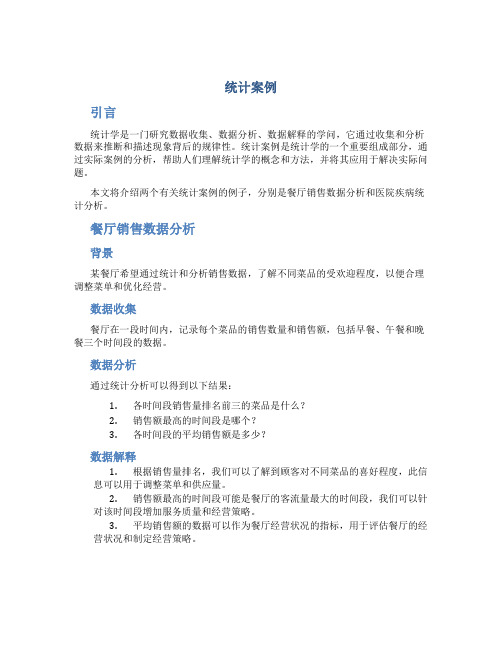 统计案例

引言

统计学是一门研究数据收集、数据分析、数据解释的学问，它通过收集和分析数据来推断和描述现象背后的规律性。统计案例是统计学的一个重要组成部分，通过实际案例的分析，帮助人们理解统计学的概念和方法，并将其应用于解决实际问题。

本文将介绍两个有关统计案例的例子，分别是餐厅销售数据分析和医院疾病统计分析。

餐厅销售数据分析

背景

某餐厅希望通过统计和分析销售数据，了解不同菜品的受欢迎程度，以便合理调整菜单和优化经营。

数据收集

餐厅在一段时间内，记录每个菜品的销售数量和销售额，包括早餐、午餐和晚餐三个时间段的数据。

数据分析

通过统计分析可以得到以下结果：

1. 各时间段销售量排名前三的菜品是什么？
2. 销售额最高的时间段是哪个？
3. 各时间段的平均销售额是多少？

数据解释

1. 根据销售量排名，我们可以了解到顾客对不同菜品的喜好程度，此信息可以用于调整菜单和供应量。
2. 销售额最高的时间段可能是餐厅的客流量最大的时间段，我们可以针对该时间段增加服务质量和经营策略。
3. 平均销售额的数据可以作为餐厅经营状况的指标，用于评估餐厅的经营状况和制定经营策略。